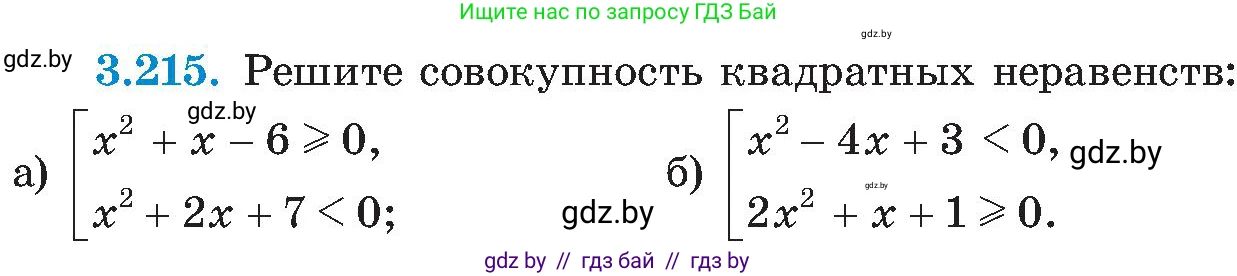 Ищите нас по запросу ГДЗ Бай

gdz.by

gdz.by **3.215.** Решите совокупность квадратных неравенств:

gdz.by

а) $\left[\begin{array}{l} x^2 + x - 6 \geqslant 0, \\ x^2 + 2x + 7 < 0; \end{array}\right.$

gdz.by

б) $\left[\begin{array}{l} x^2 - 4x + 3 < 0, \\ 2x^2 + x + 1 \geqslant 0. \end{array}\right.$

gdz.by

gdz.by

gdz by // гдз бай // гдз by